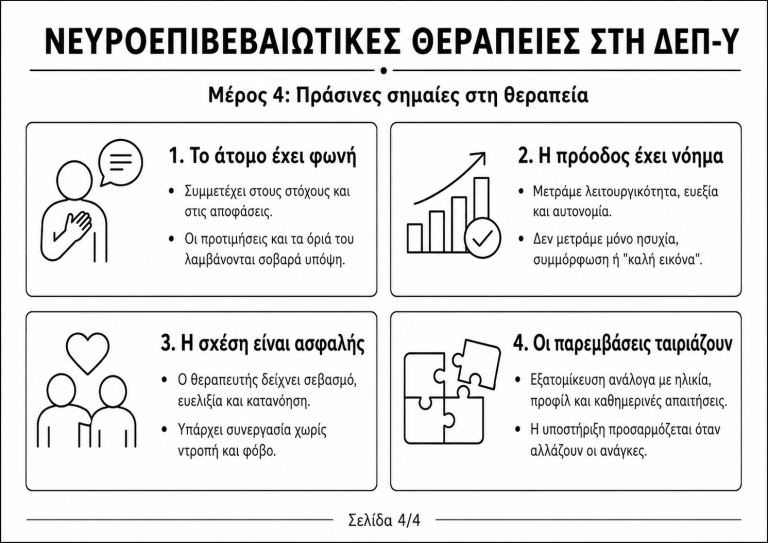 ΝΕΥΡΟΕΠΙΒΕΒΑΙΩΤΙΚΕΣ ΘΕΡΑΠΕΙΕΣ ΣΤΗ ΔΕΠ-Υ

Μέρος 4: Πράσινες σημαίες στη θεραπεία

1. Το άτομο έχει φωνή

• Συμμετέχει στους στόχους και στις αποφάσεις.

• Οι προτιμήσεις και τα όριά του λαμβάνονται σοβαρά υπόψη.

2. Η πρόοδος έχει νόημα

• Μετράμε λειτουργικότητα, ευεξία και αυτονομία.

• Δεν μετράμε μόνο ησυχία, συμμόρφωση ή "καλή εικόνα".

3. Η σχέση είναι ασφαλής

• Ο θεραπευτής δείχνει σεβασμό, ευελιξία και κατανόηση.

• Υπάρχει συνεργασία χωρίς ντροπή και φόβο.

4. Οι παρεμβάσεις ταιριάζουν

• Εξατομίκευση ανάλογα με ηλικία, προφίλ και καθημερινές απαιτήσεις.

• Η υποστήριξη προσαρμόζεται όταν αλλάζουν οι ανάγκες.

Σελίδα 4/4